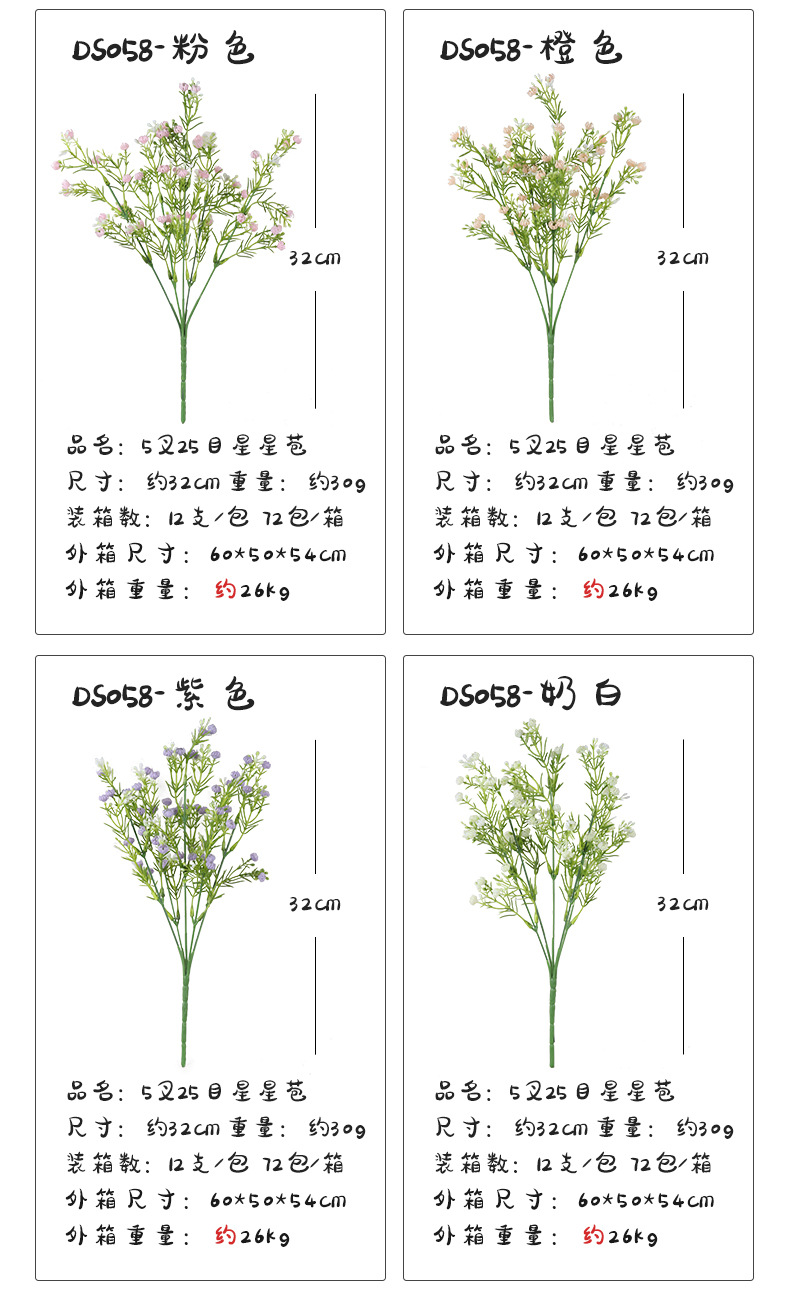 DS058-粉色

32cm

品名：5叉25目星星苞
尺寸：约32cm 重量：约30g
装箱数：12支/包 72包/箱
外箱尺寸：60*50*54cm
外箱重量：约26kg

DS058-橙色

32cm

品名：5叉25目星星苞
尺寸：约32cm 重量：约30g
装箱数：12支/包 72包/箱
外箱尺寸：60*50*54cm
外箱重量：约26kg

DS058-紫色

32cm

品名：5叉25目星星苞
尺寸：约32cm 重量：约30g
装箱数：12支/包 72包/箱
外箱尺寸：60*50*54cm
外箱重量：约26kg

DS058-奶白

32cm

品名：5叉25目星星苞
尺寸：约32cm 重量：约30g
装箱数：12支/包 72包/箱
外箱尺寸：60*50*54cm
外箱重量：约26kg